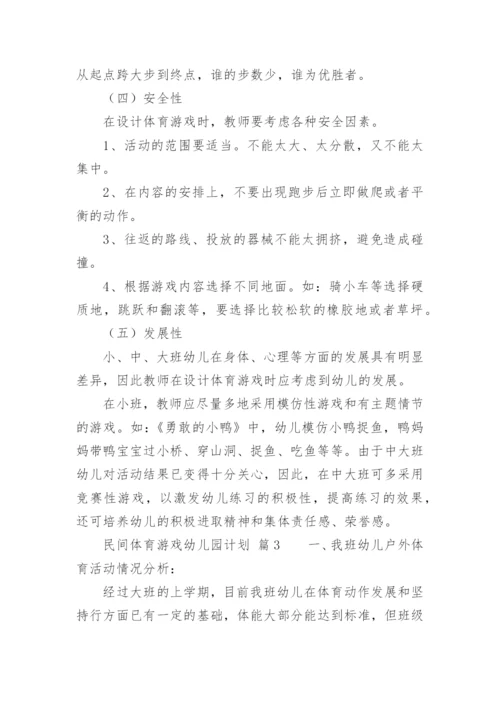 从起点跨大步到终点，谁的步数少，谁为优胜者。

（四）安全性

在设计体育游戏时，教师要考虑各种安全因素。

1、活动的范围要适当。不能太大、太分散，又不能太集中。

2、在内容的安排上，不要出现跑步后立即做爬或者平衡的动作。

3、往返的路线、投放的器械不能太拥挤，避免造成碰撞。

4、根据游戏内容选择不同地面。如：骑小车等选择硬质地，跳跃和翻滚等，要选择比较松软的橡胶地或者草坪。

（五）发展性

小、中、大班幼儿在身体、心理等方面的发展具有明显差异，因此教师在设计体育游戏时应考虑到幼儿的发展。

在小班，教师应尽量多地采用模仿性游戏和有主题情节的游戏。如：《勇敢的小鸭》中，幼儿模仿小鸭捉鱼，鸭妈妈带鸭宝宝过小桥、穿山洞、捉鱼、吃鱼等等。由于中大班幼儿对活动结果已变得十分关心，因此，在中大班可多采用竞赛性游戏，以激发幼儿练习的积极性，提高练习的效果，还可培养幼儿的积极进取精神和集体责任感、荣誉感。

民间体育游戏幼儿园计划 篇3 一、我班幼儿户外体育活动情况分析：

经过大班的上学期，目前我班幼儿在体育动作发展和坚持行方面已有一定的基础，体能大部分能达到标准，但班级